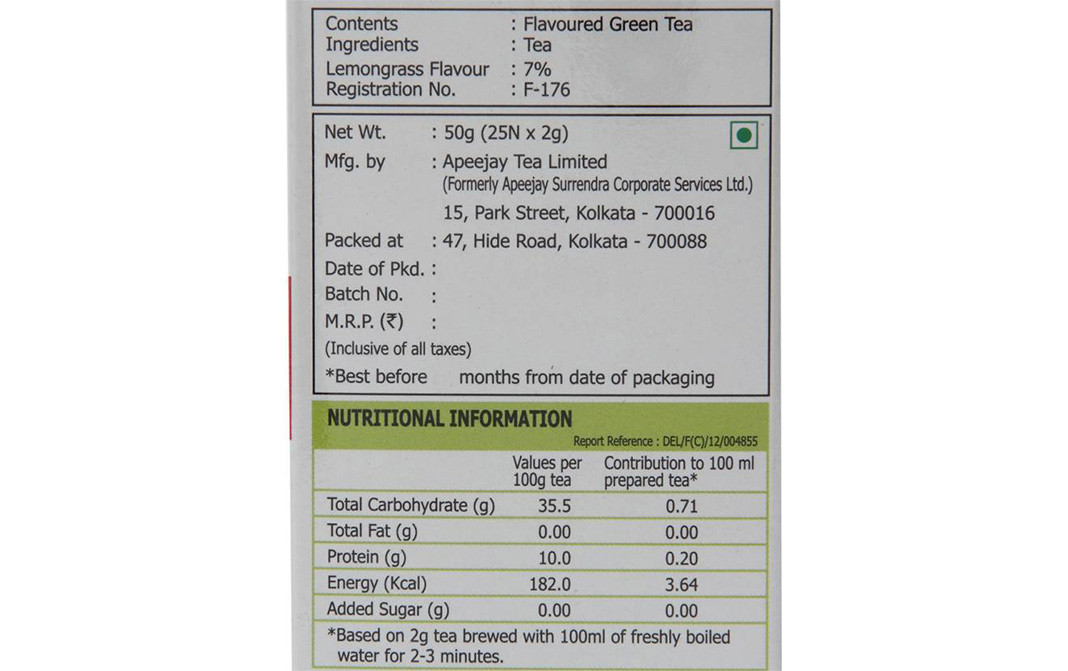 Contents : Flavoured Green Tea
Ingredients : Tea
Lemongrass Flavour : 7%
Registration No. : F-176

Net Wt. : 50g (25N x 2g)
Mfg. by : Apeejay Tea Limited
(Formerly Apeejay Surrendra Corporate Services Ltd.)
15, Park Street, Kolkata - 700016
Packed at : 47, Hide Road, Kolkata - 700088
Date of Pkd. :
Batch No. :
M.R.P. (₹) :
(Inclusive of all taxes)
*Best before months from date of packaging

NUTRITIONAL INFORMATION
Report Reference : DEL/F(C)/12/004855

| | Values per 100g tea | Contribution to 100 ml prepared tea* |
|---|---|---|
| Total Carbohydrate (g) | 35.5 | 0.71 |
| Total Fat (g) | 0.00 | 0.00 |
| Protein (g) | 10.0 | 0.20 |
| Energy (Kcal) | 182.0 | 3.64 |
| Added Sugar (g) | 0.00 | 0.00 |

*Based on 2g tea brewed with 100ml of freshly boiled water for 2-3 minutes.